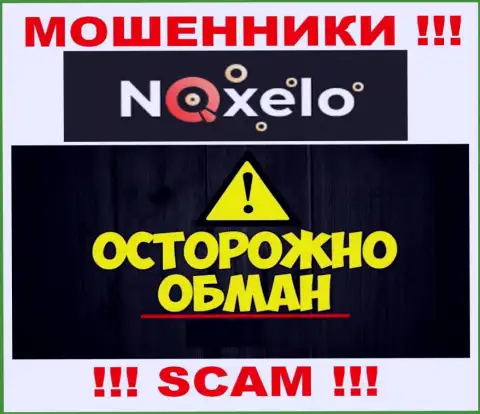 МОШЕННИКИ !!!

Noxelo

!

ОСТОРОЖНО
ОБМАН

!!! SCAM !!!